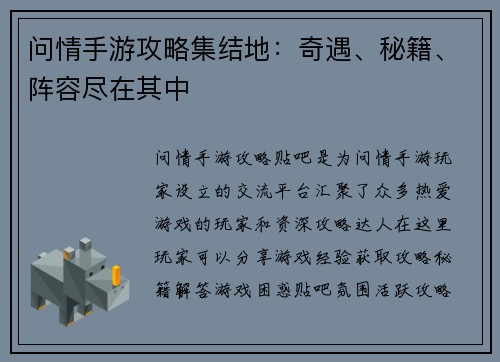 问情手游攻略集结地：奇遇、秘籍、阵容尽在其中

问情手游攻略贴吧是为问情手游玩家设立的交流平台汇聚了众多热爱游戏的玩家和资深攻略达人在这里玩家可以分享游戏经验获取攻略秘籍解答游戏困惑贴吧氛围活跃攻略